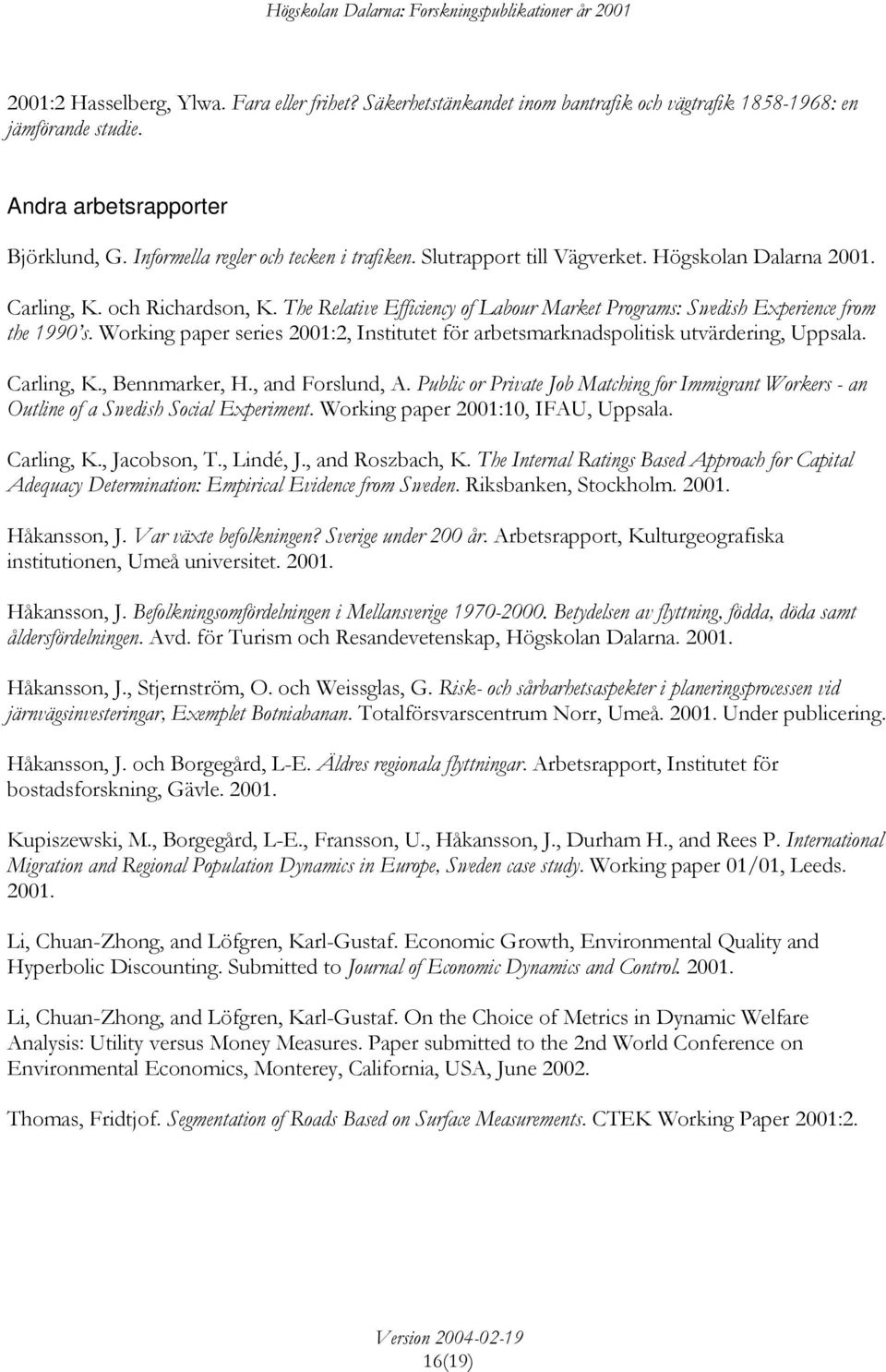 Högskolan Dalarna: Forskningspublikationer år 2001

2001:2 Hasselberg, Ylwa. Fara eller frihet? Säkerhetstänkandet inom bantrafik och vägtrafik 1858-1968: en jämförande studie.

Andra arbetsrapporter

Björklund, G. Informella regler och tecken i trafiken. Slutrapport till Vägverket. Högskolan Dalarna 2001.

Carling, K. och Richardson, K. The Relative Efficiency of Labour Market Programs: Swedish Experience from the 1990's. Working paper series 2001:2, Institutet för arbetsmarknadspolitisk utvärdering, Uppsala.

Carling, K., Bennmarker, H., and Forslund, A. Public or Private Job Matching for Immigrant Workers - an Outline of a Swedish Social Experiment. Working paper 2001:10, IFAU, Uppsala.

Carling, K., Jacobson, T., Lindé, J., and Roszbach, K. The Internal Ratings Based Approach for Capital Adequacy Determination: Empirical Evidence from Sweden. Riksbanken, Stockholm. 2001.

Håkansson, J. Var växte befolkningen? Sverige under 200 år. Arbetsrapport, Kulturgeografiska institutionen, Umeå universitet. 2001.

Håkansson, J. Befolkningsomfördelningen i Mellansverige 1970-2000. Betydelsen av flyttning, födda, döda samt åldersfördelningen. Avd. för Turism och Resandevetenskap, Högskolan Dalarna. 2001.

Håkansson, J., Stjernström, O. och Weissglas, G. Risk- och sårbarhetsaspekter i planeringsprocessen vid järnvägsinvesteringar, Exemplet Botniabanan. Totalförsvarscentrum Norr, Umeå. 2001. Under publicering.

Håkansson, J. och Borgegård, L-E. Äldres regionala flyttningar. Arbetsrapport, Institutet för bostadsforskning, Gävle. 2001.

Kupiszewski, M., Borgegård, L-E., Fransson, U., Håkansson, J., Durham H., and Rees P. International Migration and Regional Population Dynamics in Europe, Sweden case study. Working paper 01/01, Leeds. 2001.

Li, Chuan-Zhong, and Löfgren, Karl-Gustaf. Economic Growth, Environmental Quality and Hyperbolic Discounting. Submitted to Journal of Economic Dynamics and Control. 2001.

Li, Chuan-Zhong, and Löfgren, Karl-Gustaf. On the Choice of Metrics in Dynamic Welfare Analysis: Utility versus Money Measures. Paper submitted to the 2nd World Conference on Environmental Economics, Monterey, California, USA, June 2002.

Thomas, Fridtjof. Segmentation of Roads Based on Surface Measurements. CTEK Working Paper 2001:2.

Version 2004-02-19
16(19)